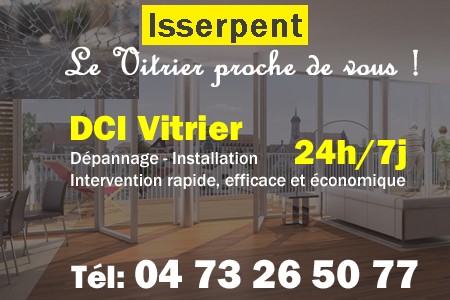 Isserpent

Le Vitrier proche de vous !

DCI Vitrier

24h/7j

Dépannage - Installation

Intervention rapide, efficace et économique

Tél: 04 73 26 50 77